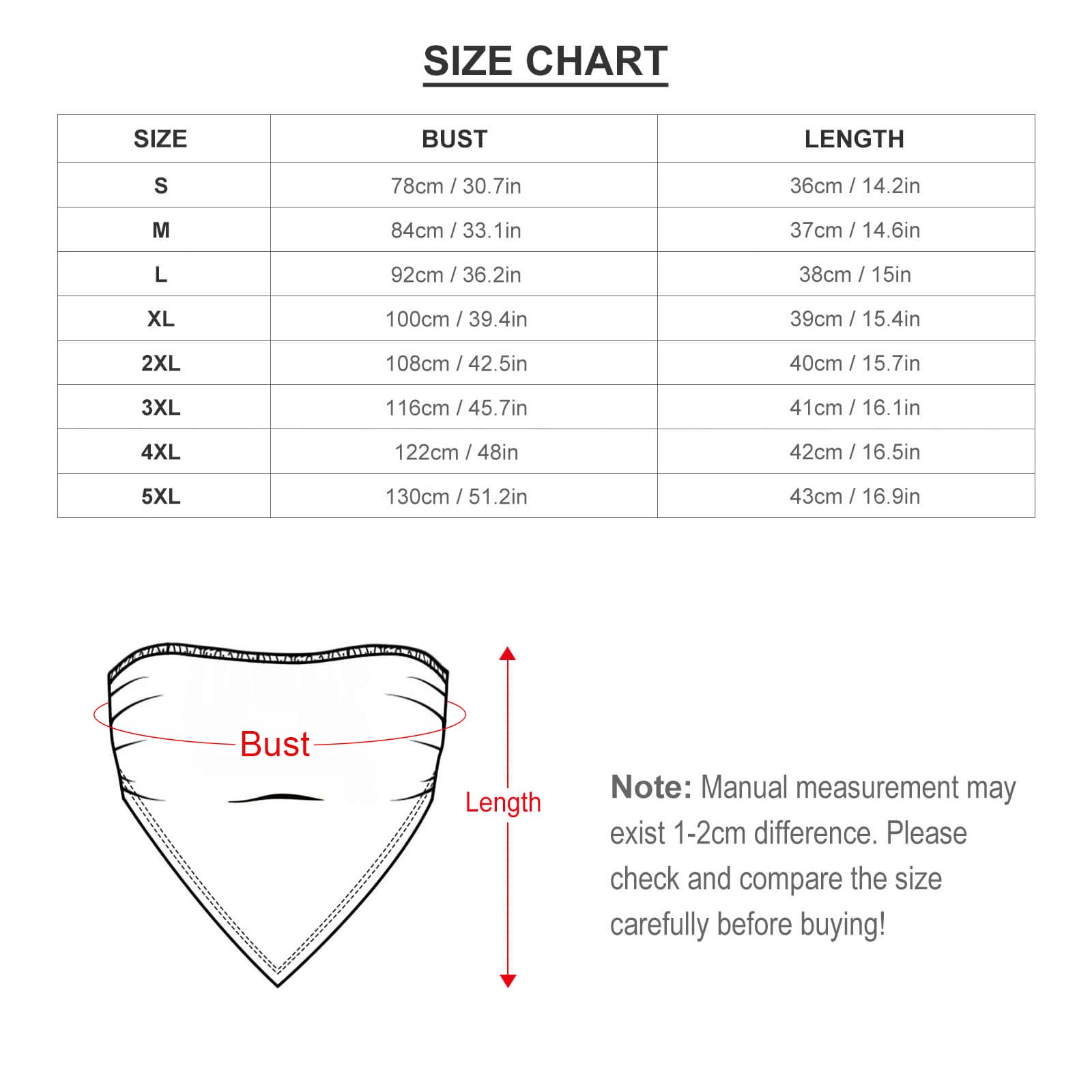 SIZE CHART

| SIZE | BUST | LENGTH |
|---|---|---|
| S | 78cm / 30.7in | 36cm / 14.2in |
| M | 84cm / 33.1in | 37cm / 14.6in |
| L | 92cm / 36.2in | 38cm / 15in |
| XL | 100cm / 39.4in | 39cm / 15.4in |
| 2XL | 108cm / 42.5in | 40cm / 15.7in |
| 3XL | 116cm / 45.7in | 41cm / 16.1in |
| 4XL | 122cm / 48in | 42cm / 16.5in |
| 5XL | 130cm / 51.2in | 43cm / 16.9in |

Bust

Length

Note: Manual measurement may exist 1-2cm difference. Please check and compare the size carefully before buying!